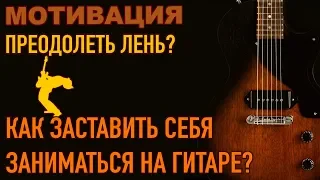 МОТИВАЦИЯ
ПРЕОДОЛЕТЬ ЛЕНЬ?

КАК ЗАСТАВИТЬ СЕБЯ
ЗАНИМАТЬСЯ НА ГИТАРЕ?